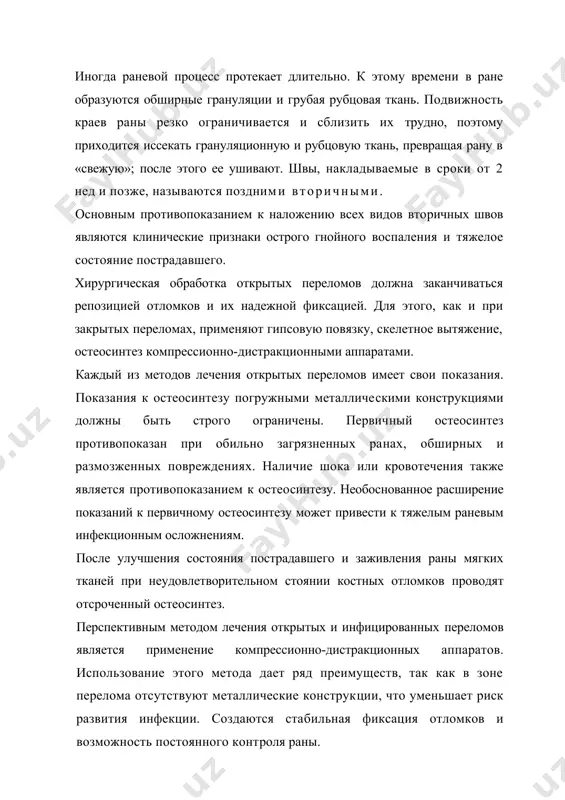 Иногда раневой процесс протекает длительно. К этому времени в ране образуются обширные грануляции и грубая рубцовая ткань. Подвижность краев раны резко ограничивается и сблизить их трудно, поэтому приходится иссекать грануляционную и рубцовую ткань, превращая рану в «свежую»; после этого ее ушивают. Швы, накладываемые в сроки от 2 нед и позже, называются поздними вторичными.

Основным противопоказанием к наложению всех видов вторичных швов являются клинические признаки острого гнойного воспаления и тяжелое состояние пострадавшего.

Хирургическая обработка открытых переломов должна заканчиваться репозицией отломков и их надежной фиксацией. Для этого, как и при закрытых переломах, применяют гипсовую повязку, скелетное вытяжение, остеосинтез компрессионно-дистракционными аппаратами.

Каждый из методов лечения открытых переломов имеет свои показания. Показания к остеосинтезу погружными металлическими конструкциями должны быть строго ограничены. Первичный остеосинтез противопоказан при обильно загрязненных ранах, обширных и размозженных повреждениях. Наличие шока или кровотечения также является противопоказанием к остеосинтезу. Необоснованное расширение показаний к первичному остеосинтезу может привести к тяжелым раневым инфекционным осложнениям.

После улучшения состояния пострадавшего и заживления раны мягких тканей при неудовлетворительном стоянии костных отломков проводят отсроченный остеосинтез.

Перспективным методом лечения открытых и инфицированных переломов является применение компрессионно-дистракционных аппаратов. Использование этого метода дает ряд преимуществ, так как в зоне перелома отсутствуют металлические конструкции, что уменьшает риск развития инфекции. Создаются стабильная фиксация отломков и возможность постоянного контроля раны.

FaylHub.uz